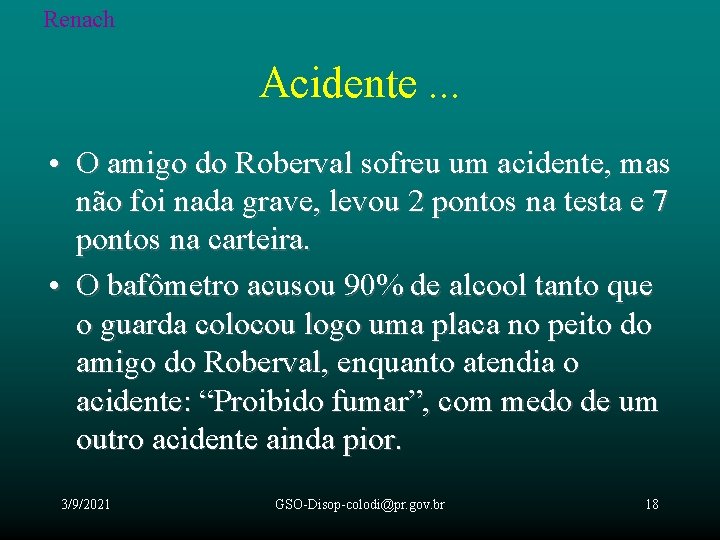 Renach

Acidente ...

• O amigo do Roberval sofreu um acidente, mas não foi nada grave, levou 2 pontos na testa e 7 pontos na carteira.
• O bafômetro acusou 90% de alcool tanto que o guarda colocou logo uma placa no peito do amigo do Roberval, enquanto atendia o acidente: “Proibido fumar”, com medo de um outro acidente ainda pior.

3/9/2021 GSO-Disop-colodi@pr.gov.br 18